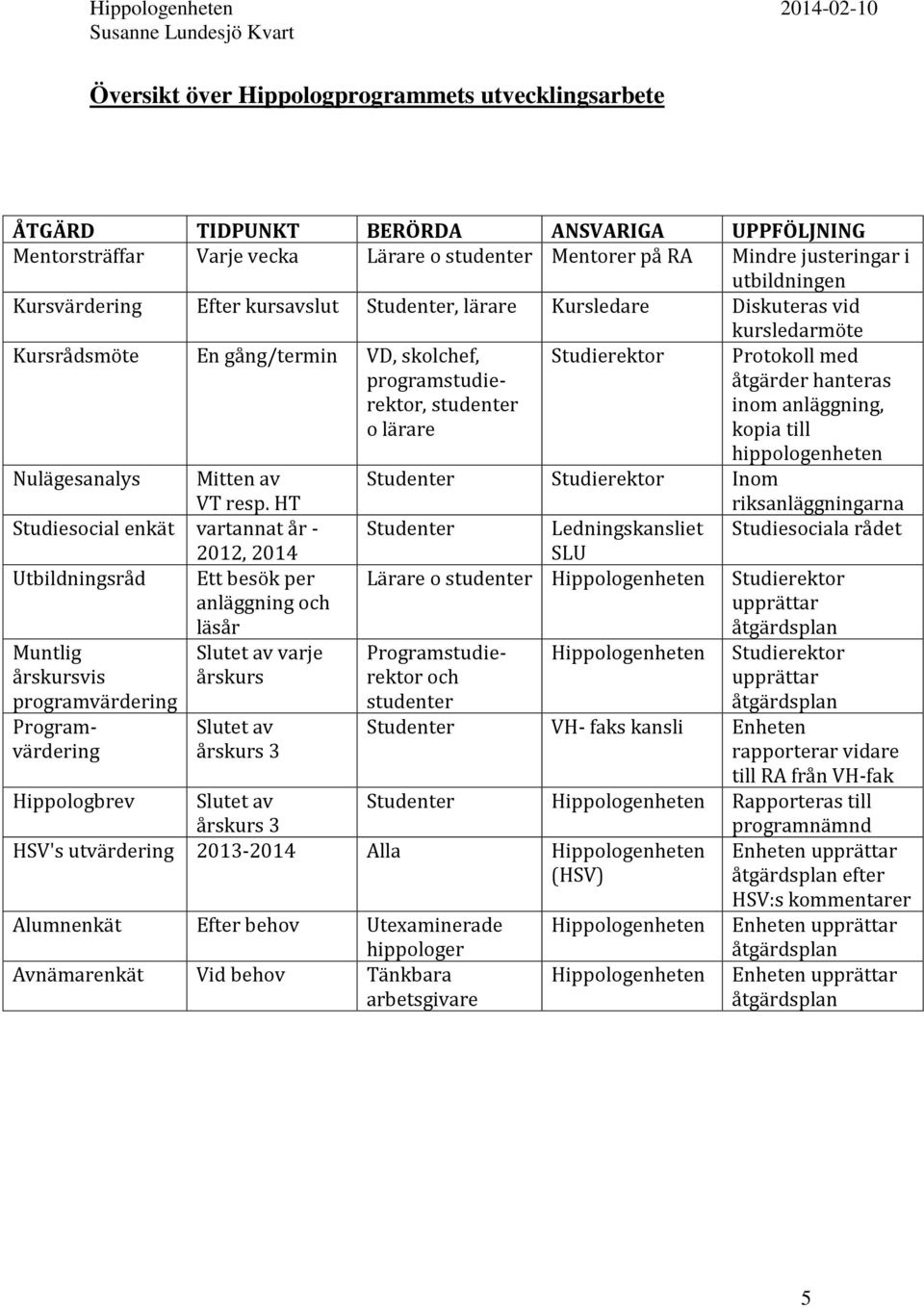 Hippologenheten
Susanne Lundesjö Kvart

2014-02-10

Översikt över Hippologprogrammets utvecklingsarbete

| ÅTGÄRD | TIDPUNKT | BERÖRDA | ANSVARIGA | UPPFÖLJNING |
|---|---|---|---|---|
| Mentorsträffar | Varje vecka | Lärare o studenter | Mentorer på RA | Mindre justeringar i utbildningen |
| Kursvärdering | Efter kursavslut | Studenter, lärare | Kursledare | Diskuteras vid kursledarmöte |
| Kursrådsmöte | En gång/termin | VD, skolchef, programstudierektor, studenter o lärare | Studierektor | Protokoll med åtgärder hanteras inom anläggning, kopia till hippologenheten |
| Nulägesanalys | Mitten av VT resp. HT | Studenter | Studierektor | Inom riksanläggningarna |
| Studiesocial enkät | vartannat år - 2012, 2014 | Studenter | Ledningskansliet SLU | Studiesociala rådet |
| Utbildningsråd | Ett besök per anläggning och läsår | Lärare o studenter | Hippologenheten | Studierektor upprättar åtgärdsplan |
| Muntlig årskursvis programvärdering | Slutet av varje årskurs | Programstudierektor och studenter | Hippologenheten | Studierektor upprättar åtgärdsplan |
| Programvärdering | Slutet av årskurs 3 | Studenter | VH- faks kansli | Enheten rapporterar vidare till RA från VH-fak |
| Hippologbrev | Slutet av årskurs 3 | Studenter | Hippologenheten | Rapporteras till programnämnd |
| HSV's utvärdering | 2013-2014 | Alla | Hippologenheten (HSV) | Enheten upprättar åtgärdsplan efter HSV:s kommentarer |
| Alumnenkät | Efter behov | Utexaminerade hippologer | Hippologenheten | Enheten upprättar åtgärdsplan |
| Avnämarenkät | Vid behov | Tänkbara arbetsgivare | Hippologenheten | Enheten upprättar åtgärdsplan |

5